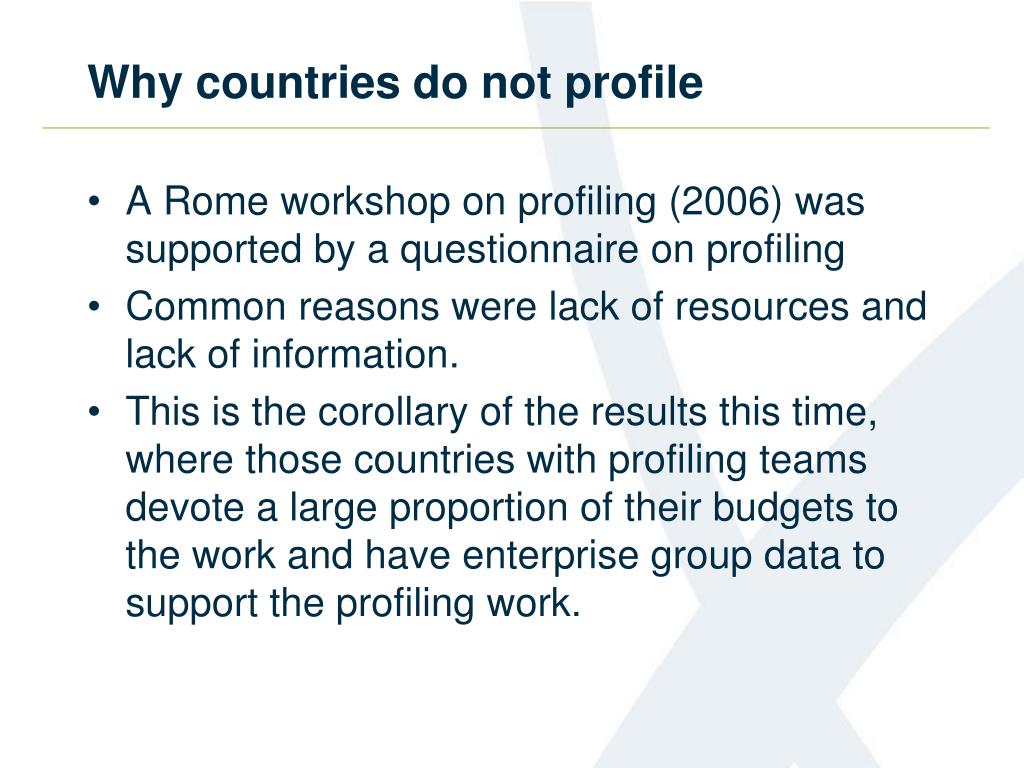 Why countries do not profile

• A Rome workshop on profiling (2006) was supported by a questionnaire on profiling
• Common reasons were lack of resources and lack of information.
• This is the corollary of the results this time, where those countries with profiling teams devote a large proportion of their budgets to the work and have enterprise group data to support the profiling work.